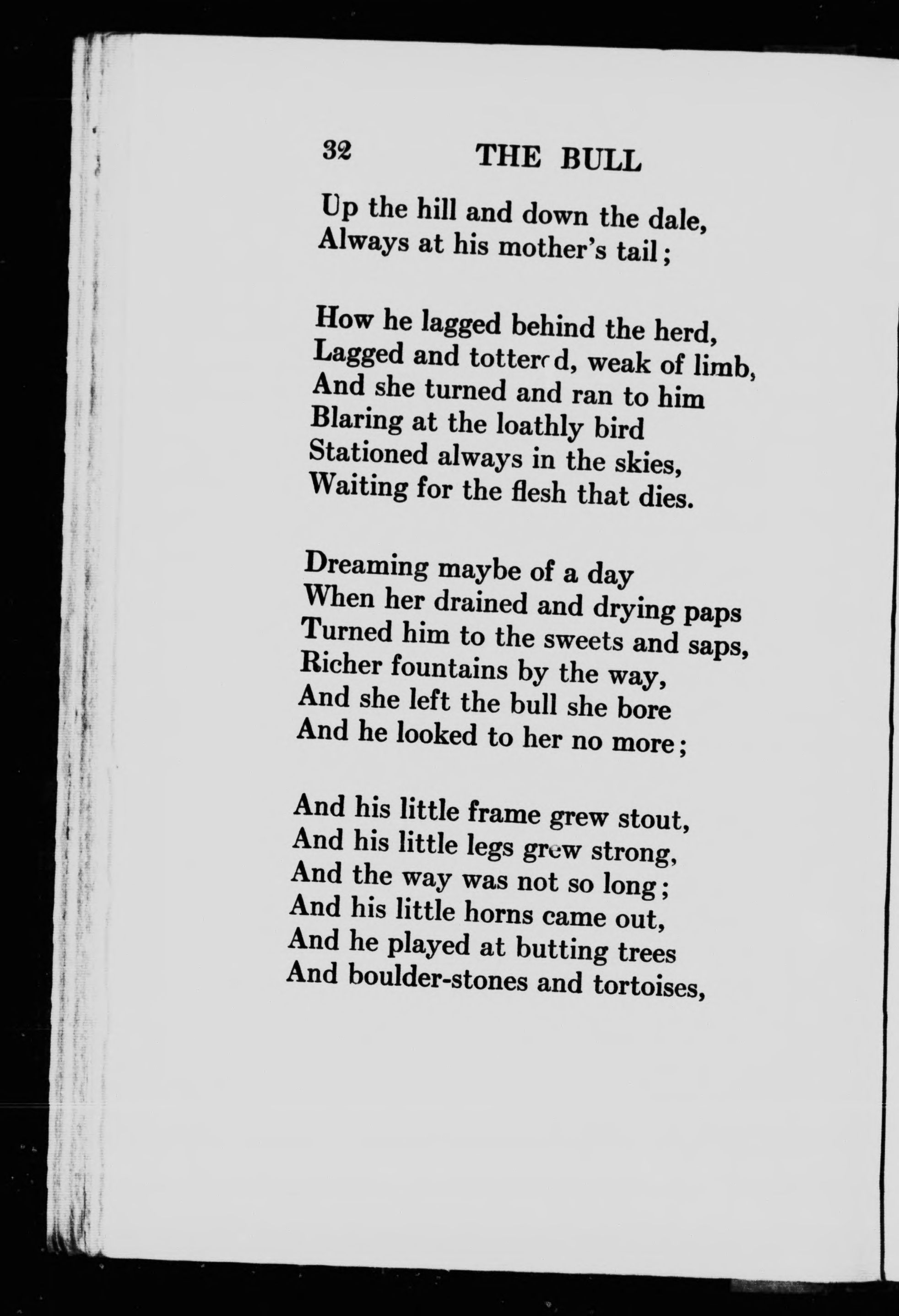 32 THE BULL

Up the hill and down the dale,
Always at his mother's tail;

How he lagged behind the herd,
Lagged and tottered, weak of limb,
And she turned and ran to him
Blaring at the loathly bird
Stationed always in the skies,
Waiting for the flesh that dies.

Dreaming maybe of a day
When her drained and drying paps
Turned him to the sweets and saps,
Richer fountains by the way,
And she left the bull she bore
And he looked to her no more;

And his little frame grew stout,
And his little legs grew strong,
And the way was not so long;
And his little horns came out,
And he played at butting trees
And boulder-stones and tortoises,